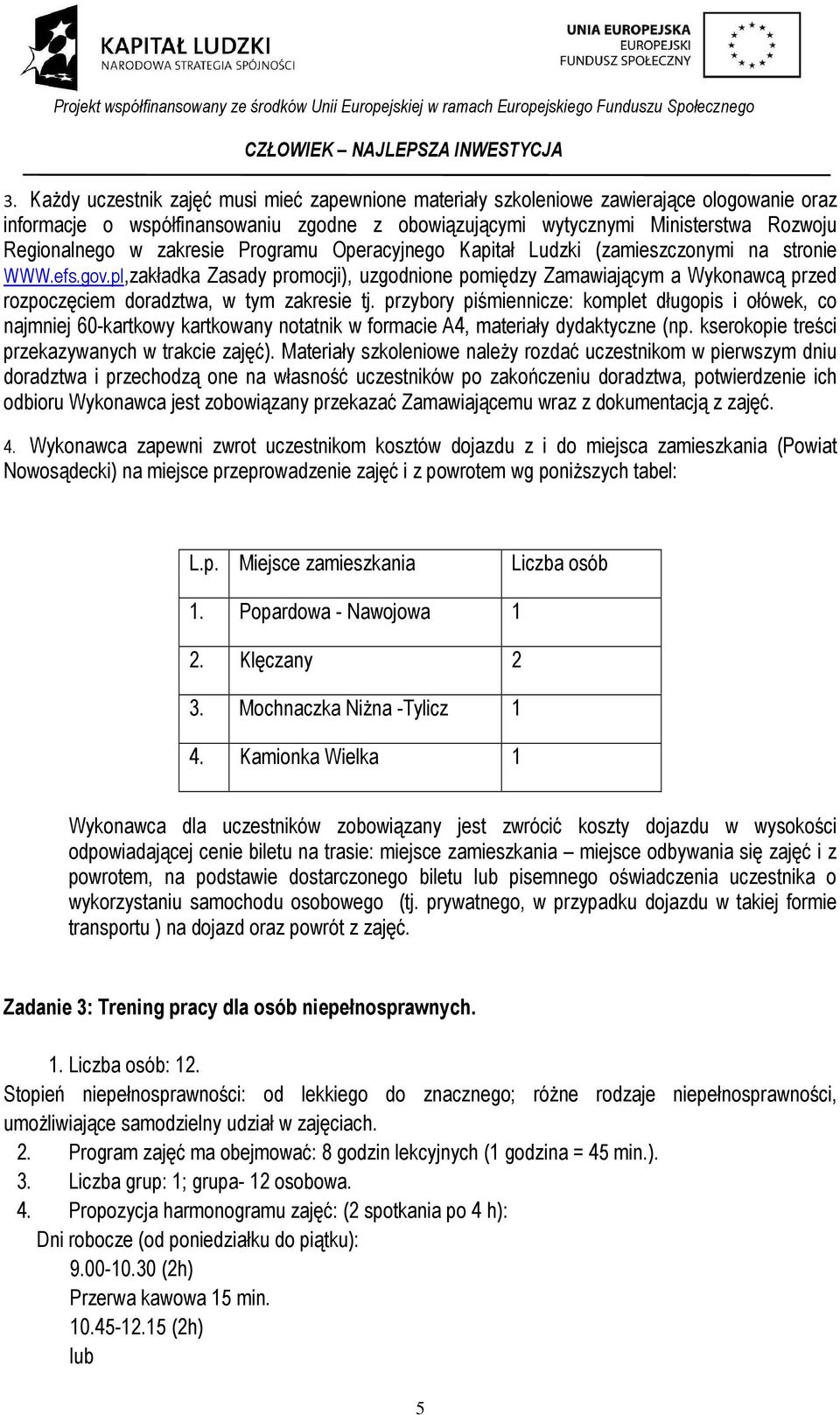 KAPITAŁ LUDZKI
NARODOWA STRATEGIA SPÓJNOŚCI

UNIA EUROPEJSKA
EUROPEJSKI
FUNDUSZ SPOŁECZNY

Projekt współfinansowany ze środków Unii Europejskiej w ramach Europejskiego Funduszu Społecznego

CZŁOWIEK – NAJLEPSZA INWESTYCJA

3. Każdy uczestnik zajęć musi mieć zapewnione materiały szkoleniowe zawierające ologowanie oraz informacje o współfinansowaniu zgodne z obowiązującymi wytycznymi Ministerstwa Rozwoju Regionalnego w zakresie Programu Operacyjnego Kapitał Ludzki (zamieszczonymi na stronie WWW.efs.gov.pl,zakładka Zasady promocji), uzgodnione pomiędzy Zamawiającym a Wykonawcą przed rozpoczęciem doradztwa, w tym zakresie tj. przybory piśmiennicze: komplet długopis i ołówek, co najmniej 60-kartkowy kartkowany notatnik w formacie A4, materiały dydaktyczne (np. kserokopie treści przekazywanych w trakcie zajęć). Materiały szkoleniowe należy rozdać uczestnikom w pierwszym dniu doradztwa i przechodzą one na własność uczestników po zakończeniu doradztwa, potwierdzenie ich odbioru Wykonawca jest zobowiązany przekazać Zamawiającemu wraz z dokumentacją z zajęć.

4. Wykonawca zapewni zwrot uczestnikom kosztów dojazdu z i do miejsca zamieszkania (Powiat Nowosądecki) na miejsce przeprowadzenie zajęć i z powrotem wg poniższych tabel:

| L.p. | Miejsce zamieszkania | Liczba osób |
|---|---|---|
| 1. | Popardowa - Nawojowa | 1 |
| 2. | Klęczany | 2 |
| 3. | Mochnaczka Niżna -Tylicz | 1 |
| 4. | Kamionka Wielka | 1 |

Wykonawca dla uczestników zobowiązany jest zwrócić koszty dojazdu w wysokości odpowiadającej cenie biletu na trasie: miejsce zamieszkania – miejsce odbywania się zajęć i z powrotem, na podstawie dostarczonego biletu lub pisemnego oświadczenia uczestnika o wykorzystaniu samochodu osobowego (tj. prywatnego, w przypadku dojazdu w takiej formie transportu ) na dojazd oraz powrót z zajęć.

Zadanie 3: Trening pracy dla osób niepełnosprawnych.

1. Liczba osób: 12.
Stopień niepełnosprawności: od lekkiego do znacznego; różne rodzaje niepełnosprawności, umożliwiające samodzielny udział w zajęciach.
2. Program zajęć ma obejmować: 8 godzin lekcyjnych (1 godzina = 45 min.).
3. Liczba grup: 1; grupa- 12 osobowa.
4. Propozycja harmonogramu zajęć: (2 spotkania po 4 h):
Dni robocze (od poniedziałku do piątku):
9.00-10.30 (2h)
Przerwa kawowa 15 min.
10.45-12.15 (2h)
lub

5